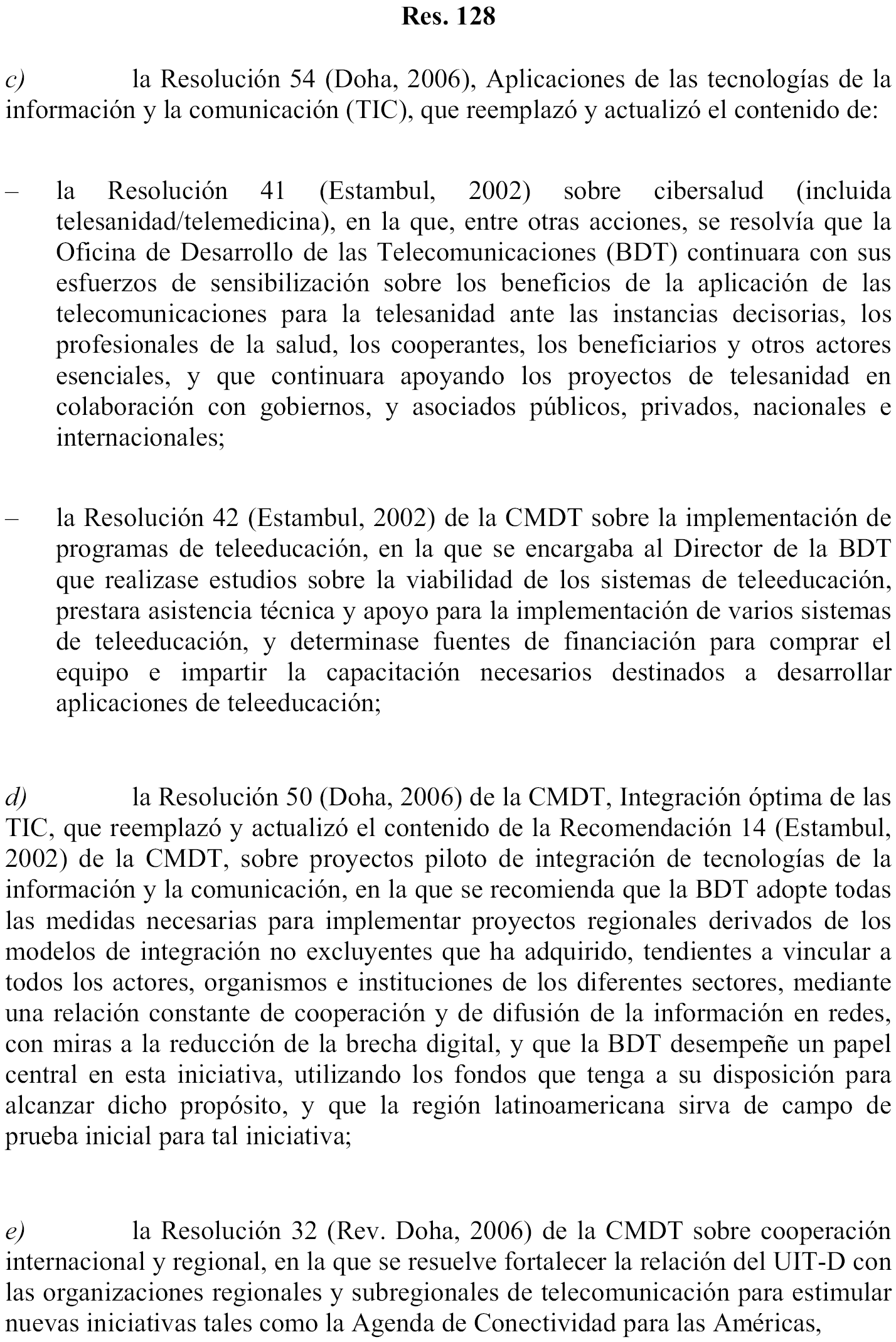 Res. 128

c) la Resolución 54 (Doha, 2006), Aplicaciones de las tecnologías de la información y la comunicación (TIC), que reemplazó y actualizó el contenido de:

– la Resolución 41 (Estambul, 2002) sobre cibersalud (incluida telesanidad/telemedicina), en la que, entre otras acciones, se resolvía que la Oficina de Desarrollo de las Telecomunicaciones (BDT) continuara con sus esfuerzos de sensibilización sobre los beneficios de la aplicación de las telecomunicaciones para la telesanidad ante las instancias decisorias, los profesionales de la salud, los cooperantes, los beneficiarios y otros actores esenciales, y que continuara apoyando los proyectos de telesanidad en colaboración con gobiernos, y asociados públicos, privados, nacionales e internacionales;

– la Resolución 42 (Estambul, 2002) de la CMDT sobre la implementación de programas de teleeducación, en la que se encargaba al Director de la BDT que realizase estudios sobre la viabilidad de los sistemas de teleeducación, prestara asistencia técnica y apoyo para la implementación de varios sistemas de teleeducación, y determinase fuentes de financiación para comprar el equipo e impartir la capacitación necesarios destinados a desarrollar aplicaciones de teleeducación;

d) la Resolución 50 (Doha, 2006) de la CMDT, Integración óptima de las TIC, que reemplazó y actualizó el contenido de la Recomendación 14 (Estambul, 2002) de la CMDT, sobre proyectos piloto de integración de tecnologías de la información y la comunicación, en la que se recomienda que la BDT adopte todas las medidas necesarias para implementar proyectos regionales derivados de los modelos de integración no excluyentes que ha adquirido, tendientes a vincular a todos los actores, organismos e instituciones de los diferentes sectores, mediante una relación constante de cooperación y de difusión de la información en redes, con miras a la reducción de la brecha digital, y que la BDT desempeñe un papel central en esta iniciativa, utilizando los fondos que tenga a su disposición para alcanzar dicho propósito, y que la región latinoamericana sirva de campo de prueba inicial para tal iniciativa;

e) la Resolución 32 (Rev. Doha, 2006) de la CMDT sobre cooperación internacional y regional, en la que se resuelve fortalecer la relación del UIT-D con las organizaciones regionales y subregionales de telecomunicación para estimular nuevas iniciativas tales como la Agenda de Conectividad para las Américas,